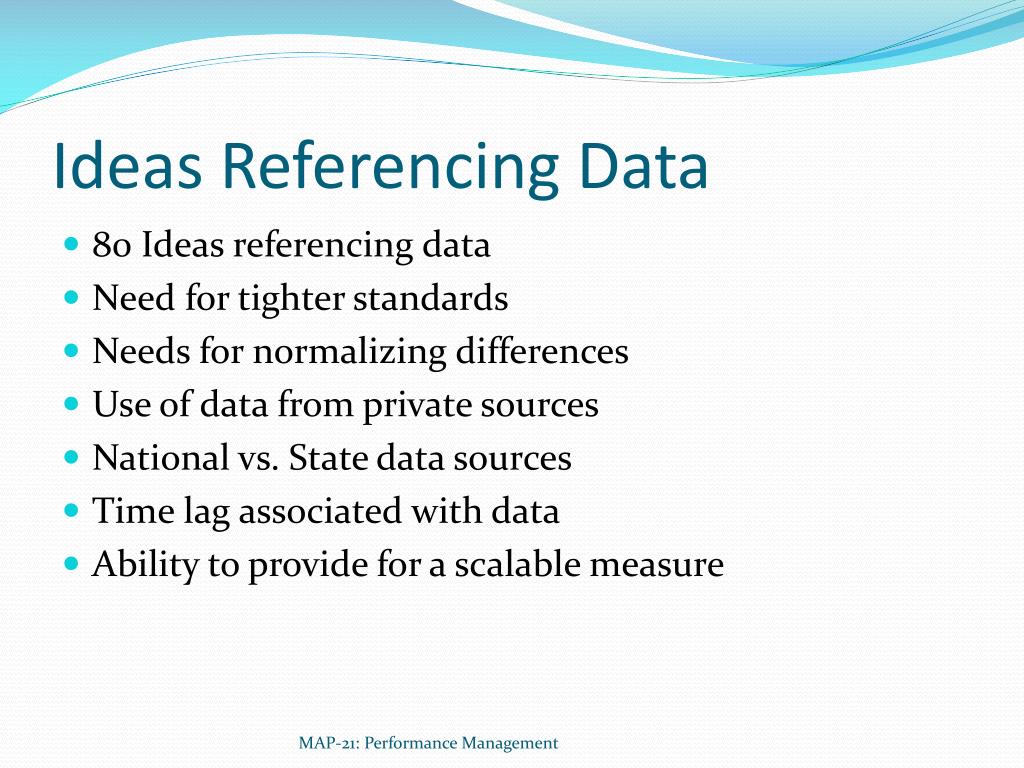 Ideas Referencing Data

- 80 Ideas referencing data
- Need for tighter standards
- Needs for normalizing differences
- Use of data from private sources
- National vs. State data sources
- Time lag associated with data
- Ability to provide for a scalable measure

MAP-21: Performance Management